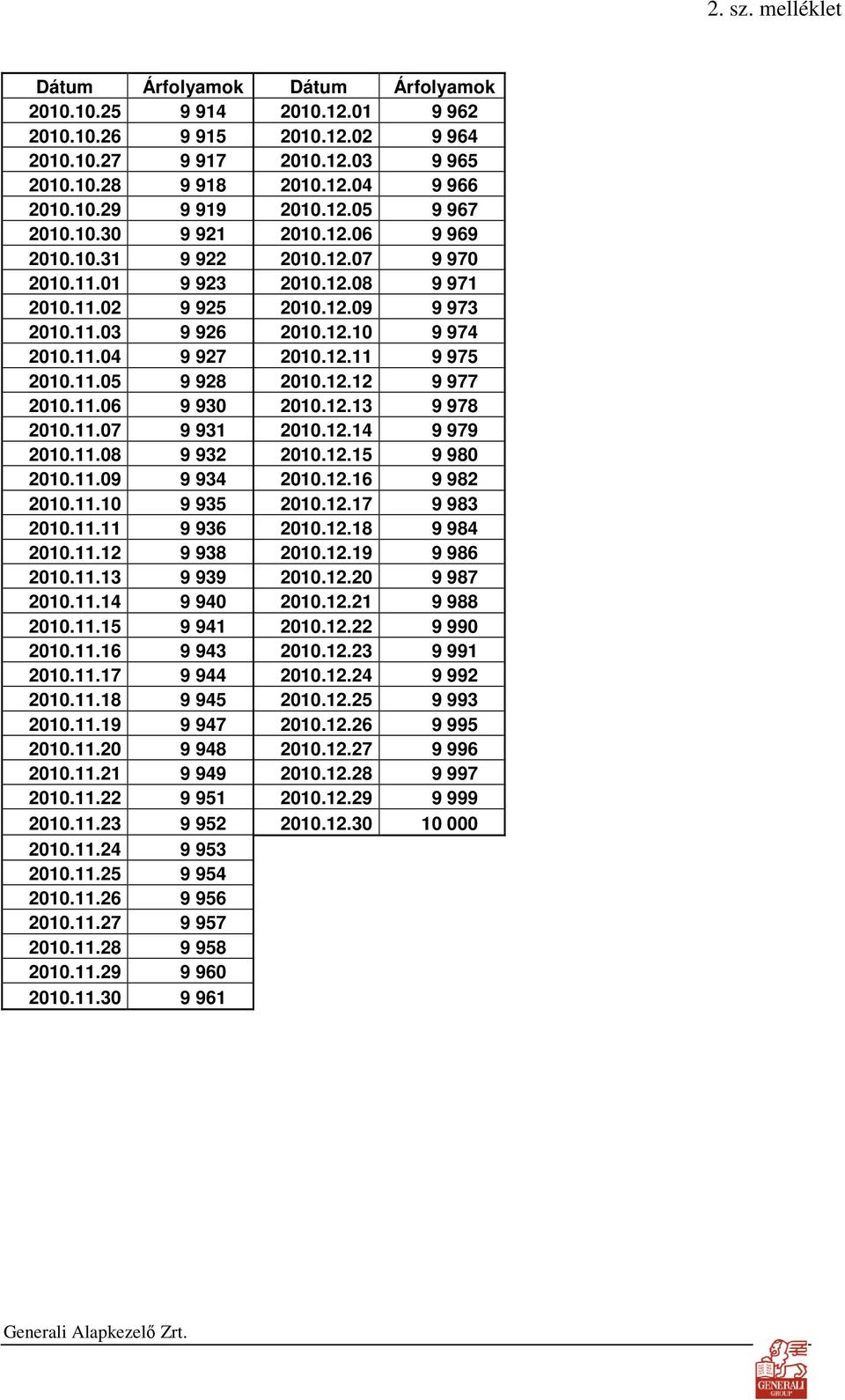 2. sz. melléklet

| Dátum | Árfolyamok | Dátum | Árfolyamok |
|---|---|---|---|
| 2010.10.25 | 9 914 | 2010.12.01 | 9 962 |
| 2010.10.26 | 9 915 | 2010.12.02 | 9 964 |
| 2010.10.27 | 9 917 | 2010.12.03 | 9 965 |
| 2010.10.28 | 9 918 | 2010.12.04 | 9 966 |
| 2010.10.29 | 9 919 | 2010.12.05 | 9 967 |
| 2010.10.30 | 9 921 | 2010.12.06 | 9 969 |
| 2010.10.31 | 9 922 | 2010.12.07 | 9 970 |
| 2010.11.01 | 9 923 | 2010.12.08 | 9 971 |
| 2010.11.02 | 9 925 | 2010.12.09 | 9 973 |
| 2010.11.03 | 9 926 | 2010.12.10 | 9 974 |
| 2010.11.04 | 9 927 | 2010.12.11 | 9 975 |
| 2010.11.05 | 9 928 | 2010.12.12 | 9 977 |
| 2010.11.06 | 9 930 | 2010.12.13 | 9 978 |
| 2010.11.07 | 9 931 | 2010.12.14 | 9 979 |
| 2010.11.08 | 9 932 | 2010.12.15 | 9 980 |
| 2010.11.09 | 9 934 | 2010.12.16 | 9 982 |
| 2010.11.10 | 9 935 | 2010.12.17 | 9 983 |
| 2010.11.11 | 9 936 | 2010.12.18 | 9 984 |
| 2010.11.12 | 9 938 | 2010.12.19 | 9 986 |
| 2010.11.13 | 9 939 | 2010.12.20 | 9 987 |
| 2010.11.14 | 9 940 | 2010.12.21 | 9 988 |
| 2010.11.15 | 9 941 | 2010.12.22 | 9 990 |
| 2010.11.16 | 9 943 | 2010.12.23 | 9 991 |
| 2010.11.17 | 9 944 | 2010.12.24 | 9 992 |
| 2010.11.18 | 9 945 | 2010.12.25 | 9 993 |
| 2010.11.19 | 9 947 | 2010.12.26 | 9 995 |
| 2010.11.20 | 9 948 | 2010.12.27 | 9 996 |
| 2010.11.21 | 9 949 | 2010.12.28 | 9 997 |
| 2010.11.22 | 9 951 | 2010.12.29 | 9 999 |
| 2010.11.23 | 9 952 | 2010.12.30 | 10 000 |
| 2010.11.24 | 9 953 | | |
| 2010.11.25 | 9 954 | | |
| 2010.11.26 | 9 956 | | |
| 2010.11.27 | 9 957 | | |
| 2010.11.28 | 9 958 | | |
| 2010.11.29 | 9 960 | | |
| 2010.11.30 | 9 961 | | |

Generali Alapkezelő Zrt.

GENERALI GROUP